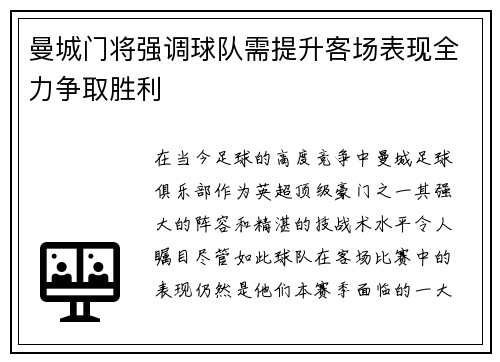 曼城门将强调球队需提升客场表现全力争取胜利

在当今足球的高度竞争中曼城足球俱乐部作为英超顶级豪门之一其强大的阵容和精湛的技战术水平令人瞩目尽管如此球队在客场比赛中的表现仍然是他们本赛季面临的一大